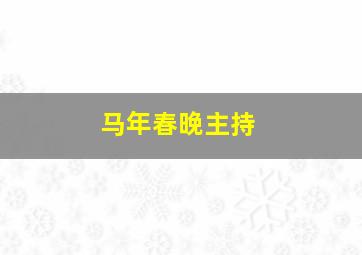 马年春晚主持